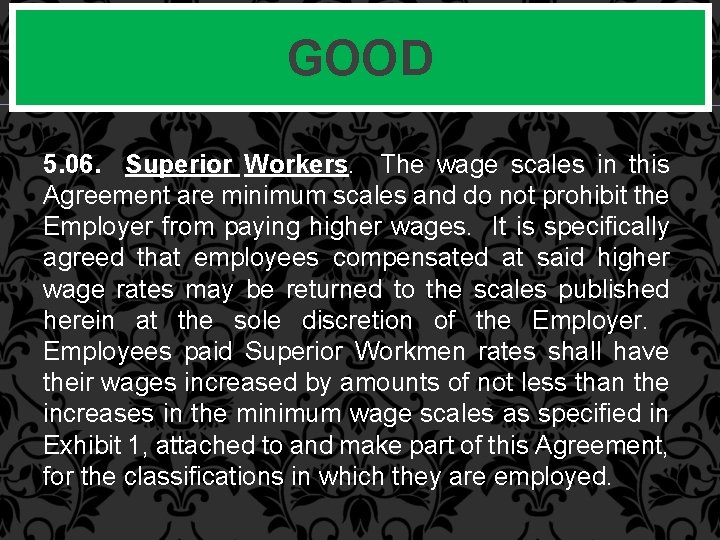 GOOD

5.06. Superior Workers. The wage scales in this Agreement are minimum scales and do not prohibit the Employer from paying higher wages. It is specifically agreed that employees compensated at said higher wage rates may be returned to the scales published herein at the sole discretion of the Employer. Employees paid Superior Workmen rates shall have their wages increased by amounts of not less than the increases in the minimum wage scales as specified in Exhibit 1, attached to and make part of this Agreement, for the classifications in which they are employed.